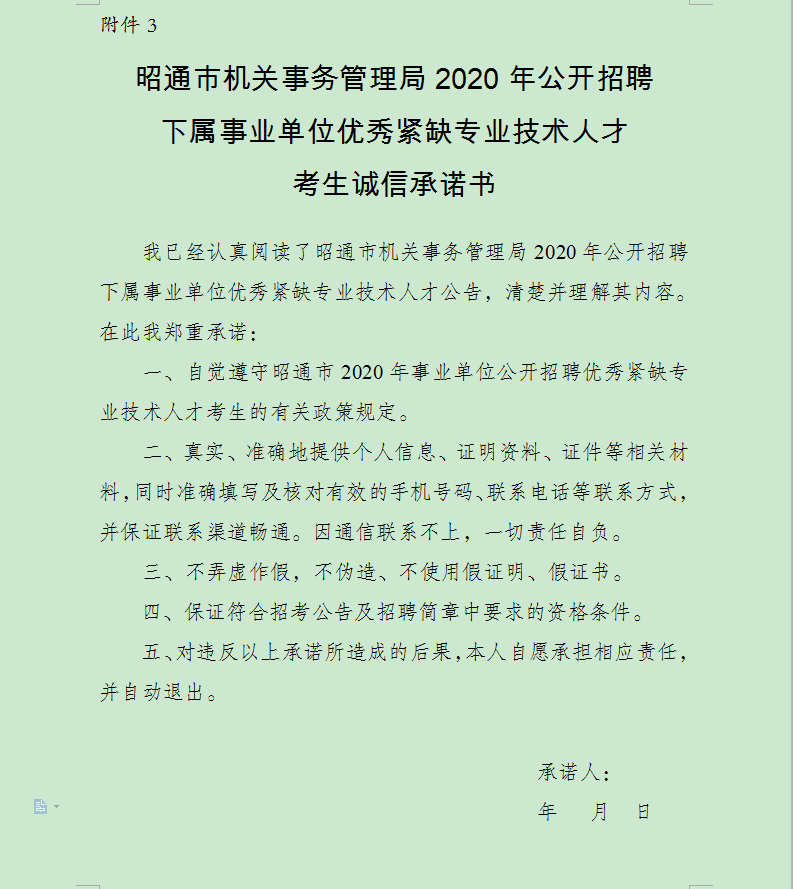 附件 3

昭通市机关事务管理局 2020 年公开招聘
下属事业单位优秀紧缺专业技术人才
考生诚信承诺书

我已经认真阅读了昭通市机关事务管理局 2020 年公开招聘下属事业单位优秀紧缺专业技术人才公告，清楚并理解其内容。在此我郑重承诺：

一、自觉遵守昭通市 2020 年事业单位公开招聘优秀紧缺专业技术人才考生的有关政策规定。

二、真实、准确地提供个人信息、证明资料、证件等相关材料，同时准确填写及核对有效的手机号码、联系电话等联系方式，并保证联系渠道畅通。因通信联系不上，一切责任自负。

三、不弄虚作假，不伪造、不使用假证明、假证书。

四、保证符合招考公告及招聘简章中要求的资格条件。

五、对违反以上承诺所造成的后果，本人自愿承担相应责任，并自动退出。

承诺人：
年 月 日